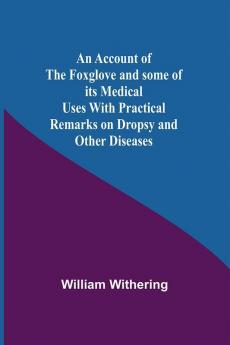 An Account of The Foxglove and some of its Medical Uses With Practical Remarks on Dropsy and Other Diseases

William Withering